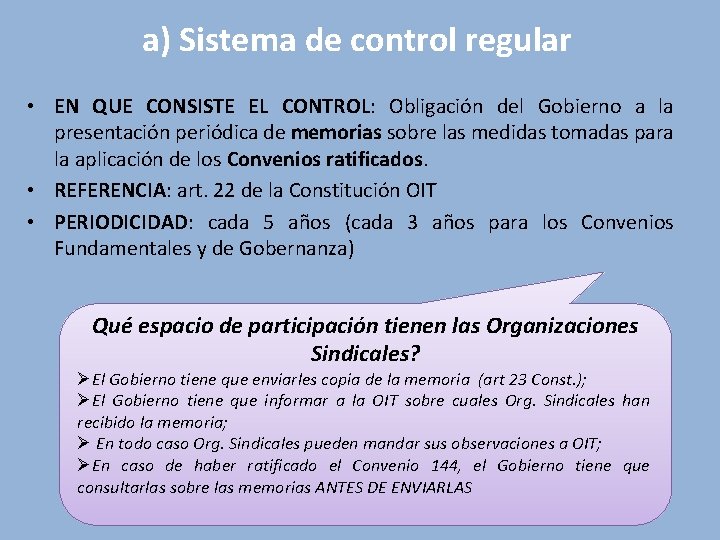 a) Sistema de control regular

• EN QUE CONSISTE EL CONTROL: Obligación del Gobierno a la presentación periódica de memorias sobre las medidas tomadas para la aplicación de los Convenios ratificados.

• REFERENCIA: art. 22 de la Constitución OIT

• PERIODICIDAD: cada 5 años (cada 3 años para los Convenios Fundamentales y de Gobernanza)

Qué espacio de participación tienen las Organizaciones Sindicales?

➢El Gobierno tiene que enviarles copia de la memoria (art 23 Const.);

➢El Gobierno tiene que informar a la OIT sobre cuales Org. Sindicales han recibido la memoria;

➢ En todo caso Org. Sindicales pueden mandar sus observaciones a OIT;

➢En caso de haber ratificado el Convenio 144, el Gobierno tiene que consultarlas sobre las memorias ANTES DE ENVIARLAS